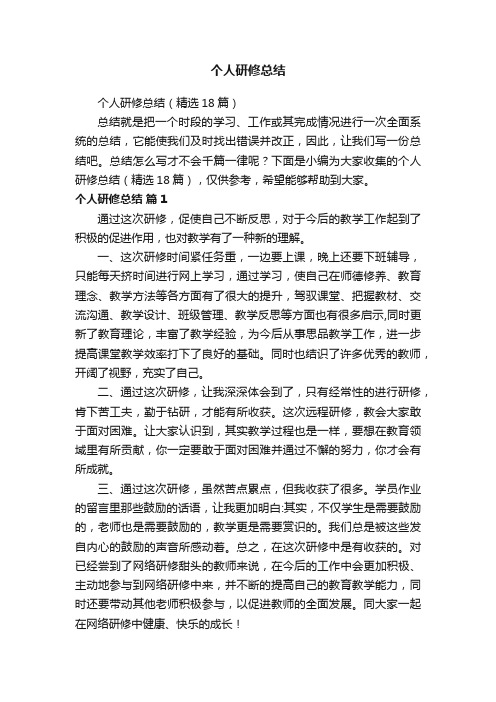 个人研修总结

个人研修总结（精选18篇）

总结就是把一个时段的学习、工作或其完成情况进行一次全面系统的总结，它能使我们及时找出错误并改正，因此，让我们写一份总结吧。总结怎么写才不会千篇一律呢？下面是小编为大家收集的个人研修总结（精选18篇），仅供参考，希望能够帮助到大家。

个人研修总结 篇1

通过这次研修，促使自己不断反思，对于今后的教学工作起到了积极的促进作用，也对教学有了一种新的理解。

一、这次研修时间紧任务重，一边要上课，晚上还要下班辅导，只能每天挤时间进行网上学习，通过学习，使自己在师德修养、教育理念、教学方法等各方面有了很大的提升，驾驭课堂、把握教材、交流沟通、教学设计、班级管理、教学反思等方面也有很多启示,同时更新了教育理论，丰富了教学经验，为今后从事思品教学工作，进一步提高课堂教学效率打下了良好的基础。同时也结识了许多优秀的教师，开阔了视野，充实了自己。

二、通过这次研修，让我深深体会到了，只有经常性的进行研修，肯下苦工夫，勤于钻研，才能有所收获。这次远程研修，教会大家敢于面对困难。让大家认识到，其实教学过程也是一样，要想在教育领域里有所贡献，你一定要敢于面对困难并通过不懈的努力，你才会有所成就。

三、通过这次研修，虽然苦点累点，但我收获了很多。学员作业的留言里那些鼓励的话语，让我更加明白:其实，不仅学生是需要鼓励的，老师也是需要鼓励的，教学更是需要赏识的。我们总是被这些发自内心的鼓励的声音所感动着。总之，在这次研修中是有收获的。对已经尝到了网络研修甜头的教师来说，在今后的工作中会更加积极、主动地参与到网络研修中来，并不断的提高自己的教育教学能力，同时还要带动其他老师积极参与，以促进教师的全面发展。同大家一起在网络研修中健康、快乐的成长！